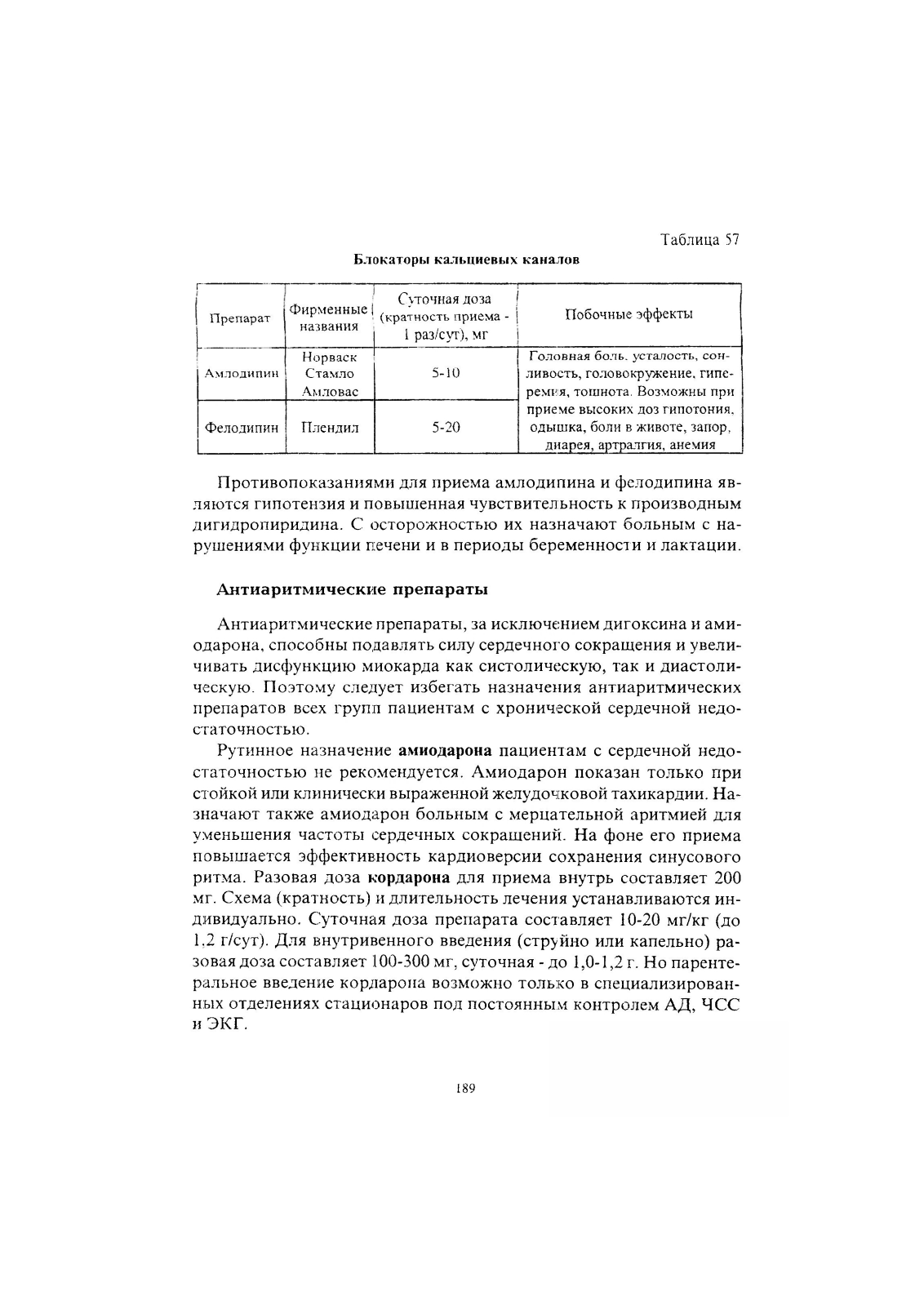 Таблица 57

**Блокаторы кальциевых каналов**

| Препарат | Фирменные названия | Суточная доза (кратность приема - 1 раз/сут), мг | Побочные эффекты |
|---|---|---|---|
| Амлодипин | Норваск Стамло Амловас | 5-10 | Головная боль, усталость, сонливость, головокружение, гиперемия, тошнота. Возможны при приеме высоких доз гипотония, одышка, боли в животе, запор, диарея, артралгия, анемия |
| Фелодипин | Плендил | 5-20 | |

Противопоказаниями для приема амлодипина и фелодипина являются гипотензия и повышенная чувствительность к производным дигидропиридина. С осторожностью их назначают больным с нарушениями функции печени и в периоды беременности и лактации.

**Антиаритмические препараты**

Антиаритмические препараты, за исключением дигоксина и амиодарона, способны подавлять силу сердечного сокращения и увеличивать дисфункцию миокарда как систолическую, так и диастолическую. Поэтому следует избегать назначения антиаритмических препаратов всех групп пациентам с хронической сердечной недостаточностью.

Рутинное назначение **амиодарона** пациентам с сердечной недостаточностью не рекомендуется. Амиодарон показан только при стойкой или клинически выраженной желудочковой тахикардии. Назначают также амиодарон больным с мерцательной аритмией для уменьшения частоты сердечных сокращений. На фоне его приема повышается эффективность кардиоверсии сохранения синусового ритма. Разовая доза **кордарона** для приема внутрь составляет 200 мг. Схема (кратность) и длительность лечения устанавливаются индивидуально. Суточная доза препарата составляет 10-20 мг/кг (до 1,2 г/сут). Для внутривенного введения (струйно или капельно) разовая доза составляет 100-300 мг, суточная - до 1,0-1,2 г. Но парентеральное введение кордарона возможно только в специализированных отделениях стационаров под постоянным контролем АД, ЧСС и ЭКГ.

189